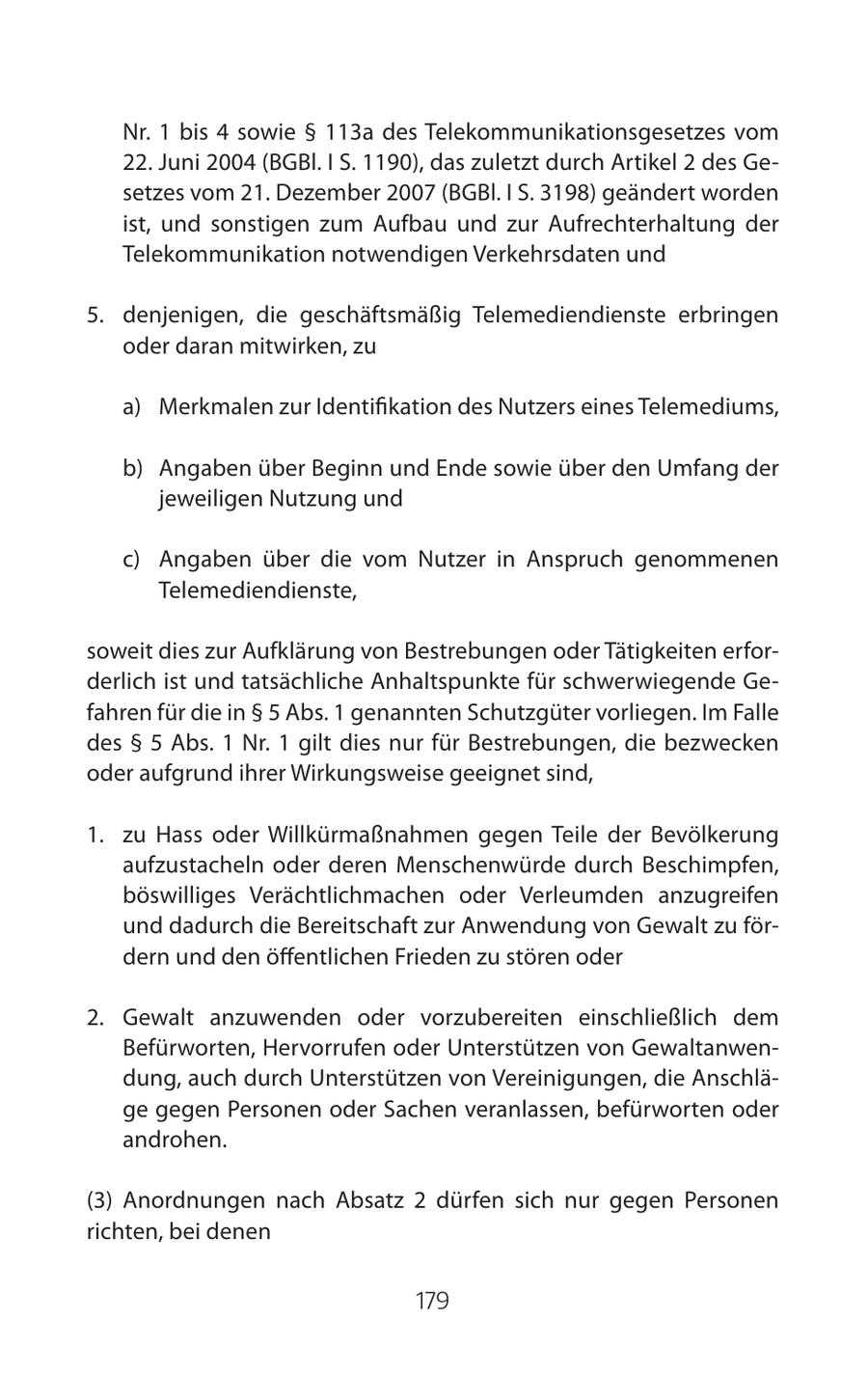 Nr. 1 bis 4 sowie § 113a des Telekommunikationsgesetzes vom 22. Juni 2004 (BGBl. I S. 1190), das zuletzt durch Artikel 2 des Gesetzes vom 21. Dezember 2007 (BGBl. I S. 3198) geändert worden ist, und sonstigen zum Aufbau und zur Aufrechterhaltung der Telekommunikation notwendigen Verkehrsdaten und

5. denjenigen, die geschäftsmäßig Telemediendienste erbringen oder daran mitwirken, zu

a) Merkmalen zur Identifikation des Nutzers eines Telemediums,

b) Angaben über Beginn und Ende sowie über den Umfang der jeweiligen Nutzung und

c) Angaben über die vom Nutzer in Anspruch genommenen Telemediendienste,

soweit dies zur Aufklärung von Bestrebungen oder Tätigkeiten erforderlich ist und tatsächliche Anhaltspunkte für schwerwiegende Gefahren für die in § 5 Abs. 1 genannten Schutzgüter vorliegen. Im Falle des § 5 Abs. 1 Nr. 1 gilt dies nur für Bestrebungen, die bezwecken oder aufgrund ihrer Wirkungsweise geeignet sind,

1. zu Hass oder Willkürmaßnahmen gegen Teile der Bevölkerung aufzustacheln oder deren Menschenwürde durch Beschimpfen, böswilliges Verächtlichmachen oder Verleumden anzugreifen und dadurch die Bereitschaft zur Anwendung von Gewalt zu fördern und den öffentlichen Frieden zu stören oder

2. Gewalt anzuwenden oder vorzubereiten einschließlich dem Befürworten, Hervorrufen oder Unterstützen von Gewaltanwendung, auch durch Unterstützen von Vereinigungen, die Anschläge gegen Personen oder Sachen veranlassen, befürworten oder androhen.

(3) Anordnungen nach Absatz 2 dürfen sich nur gegen Personen richten, bei denen

179